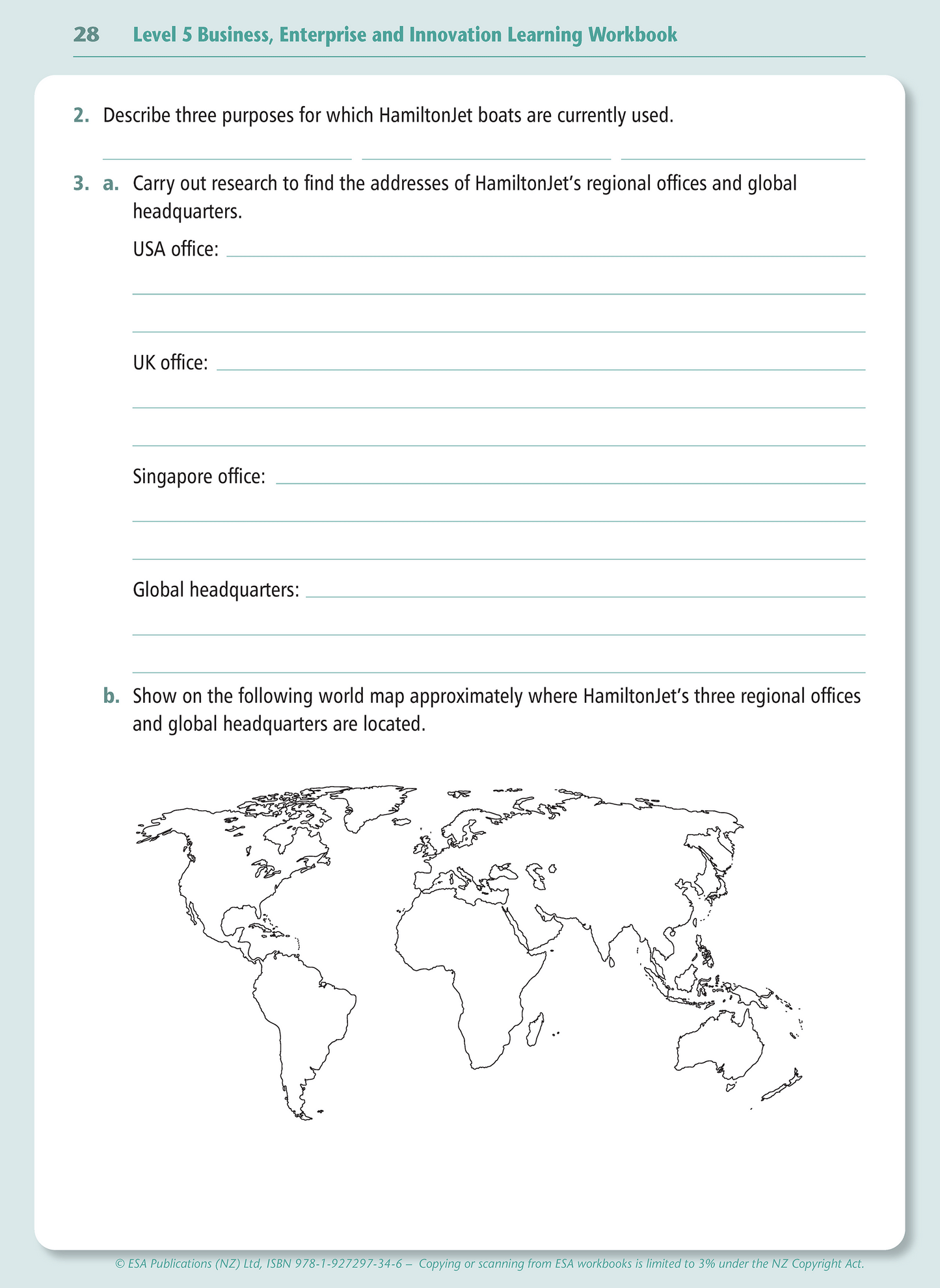 28 Level 5 Business, Enterprise and Innovation Learning Workbook

2. Describe three purposes for which HamiltonJet boats are currently used.

3. a. Carry out research to find the addresses of HamiltonJet's regional offices and global headquarters.

USA office:

UK office:

Singapore office:

Global headquarters:

b. Show on the following world map approximately where HamiltonJet's three regional offices and global headquarters are located.

© ESA Publications (NZ) Ltd, ISBN 978-1-927297-34-6 – Copying or scanning from ESA workbooks is limited to 3% under the NZ Copyright Act.